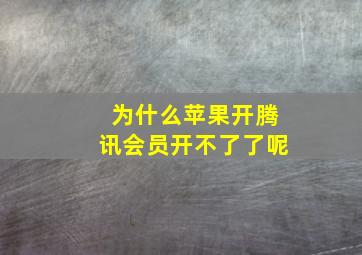 为什么苹果开腾讯会员开不了了呢